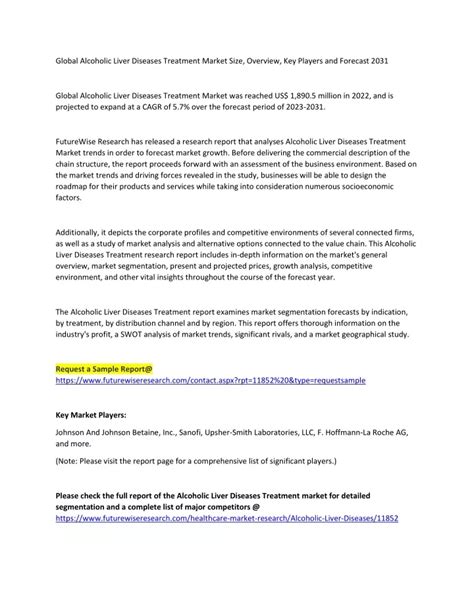 Global Alcoholic Liver Diseases Treatment Market Size, Overview, Key Players and Forecast 2031

Global Alcoholic Liver Diseases Treatment Market was reached US$ 1,890.5 million in 2022, and is projected to expand at a CAGR of 5.7% over the forecast period of 2023-2031.

FutureWise Research has released a research report that analyses Alcoholic Liver Diseases Treatment Market trends in order to forecast market growth. Before delivering the commercial description of the chain structure, the report proceeds forward with an assessment of the business environment. Based on the market trends and driving forces revealed in the study, businesses will be able to design the roadmap for their products and services while taking into consideration numerous socioeconomic factors.

Additionally, it depicts the corporate profiles and competitive environments of several connected firms, as well as a study of market analysis and alternative options connected to the value chain. This Alcoholic Liver Diseases Treatment research report includes in-depth information on the market's general overview, market segmentation, present and projected prices, growth analysis, competitive environment, and other vital insights throughout the course of the forecast year.

The Alcoholic Liver Diseases Treatment report examines market segmentation forecasts by indication, by treatment, by distribution channel and by region. This report offers thorough information on the industry's profit, a SWOT analysis of market trends, significant rivals, and a market geographical study.

Request a Sample Report@
https://www.futurewiseresearch.com/contact.aspx?rpt=11852%20&type=requestsample

Key Market Players:

Johnson And Johnson Betaine, Inc., Sanofi, Upsher-Smith Laboratories, LLC, F. Hoffmann-La Roche AG, and more.

(Note: Please visit the report page for a comprehensive list of significant players.)

Please check the full report of the Alcoholic Liver Diseases Treatment market for detailed segmentation and a complete list of major competitors @
https://www.futurewiseresearch.com/healthcare-market-research/Alcoholic-Liver-Diseases/11852